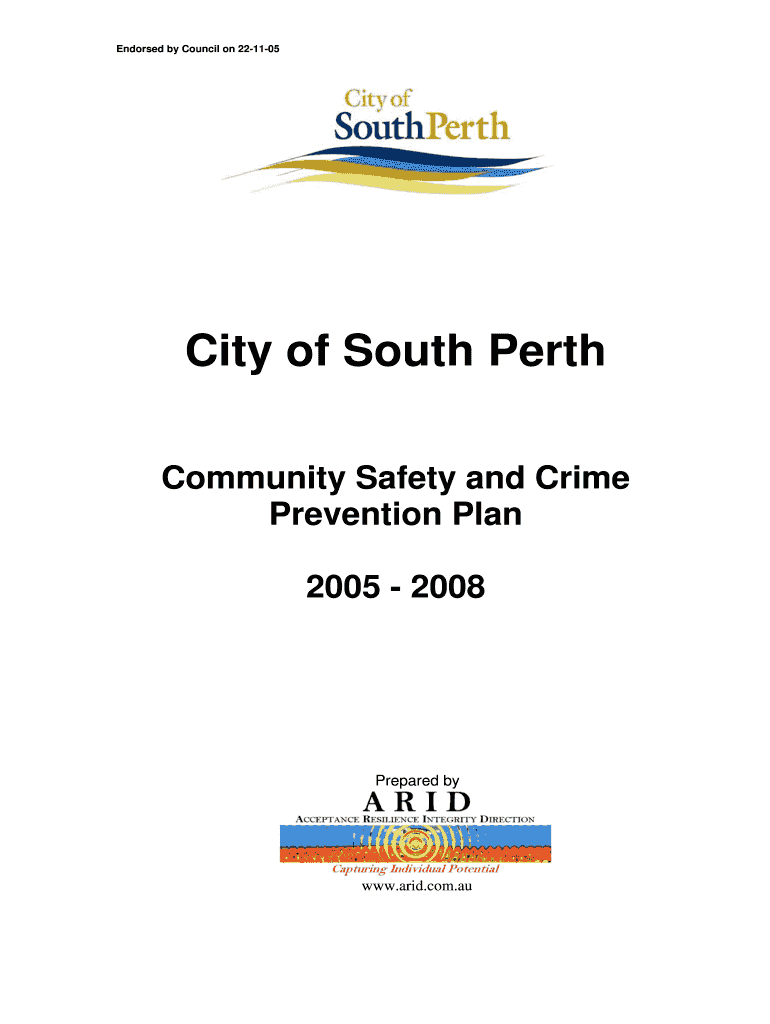 Endorsed by Council on 22-11-05

City of
SouthPerth

City of South Perth

Community Safety and Crime Prevention Plan

2005 - 2008

Prepared by

ARID

ACCEPTANCE RESILIENCE INTEGRITY DIRECTION

Capturing Individual Potential

www.arid.com.au